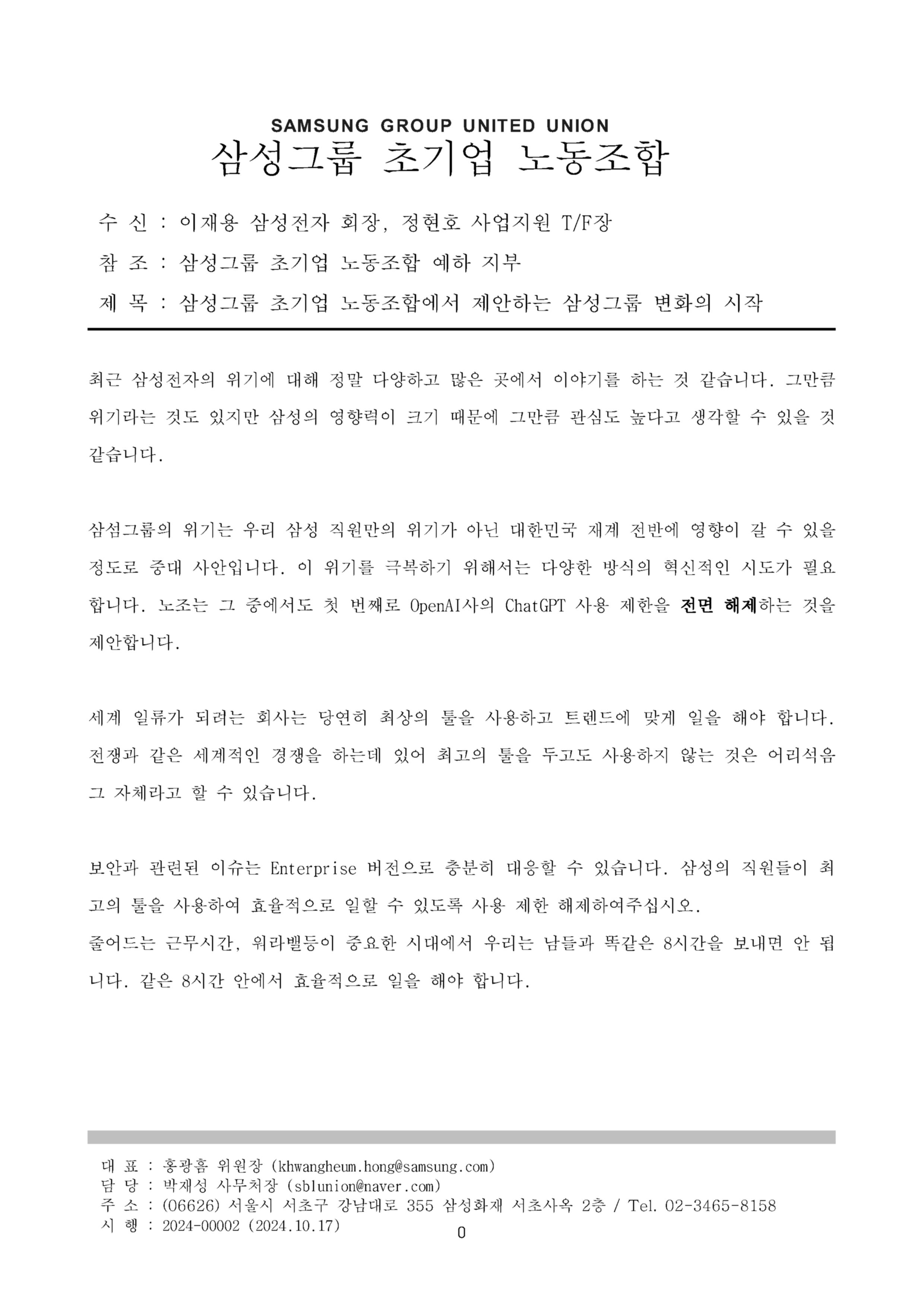 SAMSUNG GROUP UNITED UNION
삼성그룹 초기업 노동조합

수 신 : 이재용 삼성전자 회장, 정현호 사업지원 T/F장
참 조 : 삼성그룹 초기업 노동조합 예하 지부
제 목 : 삼성그룹 초기업 노동조합에서 제안하는 삼성그룹 변화의 시작

최근 삼성전자의 위기에 대해 정말 다양하고 많은 곳에서 이야기를 하는 것 같습니다. 그만큼 위기라는 것도 있지만 삼성의 영향력이 크기 때문에 그만큼 관심도 높다고 생각할 수 있을 것 같습니다.

삼섬그룹의 위기는 우리 삼성 직원만의 위기가 아닌 대한민국 재계 전반에 영향이 갈 수 있을 정도로 중대 사안입니다. 이 위기를 극복하기 위해서는 다양한 방식의 혁신적인 시도가 필요합니다. 노조는 그 중에서도 첫 번째로 OpenAI사의 ChatGPT 사용 제한을 전면 해제하는 것을 제안합니다.

세계 일류가 되려는 회사는 당연히 최상의 툴을 사용하고 트렌드에 맞게 일을 해야 합니다. 전쟁과 같은 세계적인 경쟁을 하는데 있어 최고의 툴을 두고도 사용하지 않는 것은 어리석음 그 자체라고 할 수 있습니다.

보안과 관련된 이슈는 Enterprise 버전으로 충분히 대응할 수 있습니다. 삼성의 직원들이 최고의 툴을 사용하여 효율적으로 일할 수 있도록 사용 제한 해제하여주십시오.
줄어드는 근무시간, 워라밸등이 중요한 시대에서 우리는 남들과 똑같은 8시간을 보내면 안 됩니다. 같은 8시간 안에서 효율적으로 일을 해야 합니다.

대 표 : 홍광흠 위원장 (khwangheum.hong@samsung.com)
담 당 : 박재성 사무처장 (sblunion@naver.com)
주 소 : (06626) 서울시 서초구 강남대로 355 삼성화재 서초사옥 2층 / Tel. 02-3465-8158
시 행 : 2024-00002 (2024.10.17)
0